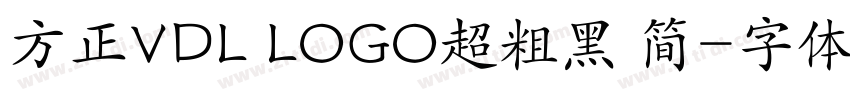 方正VDL LOGO超粗黑 简-字体